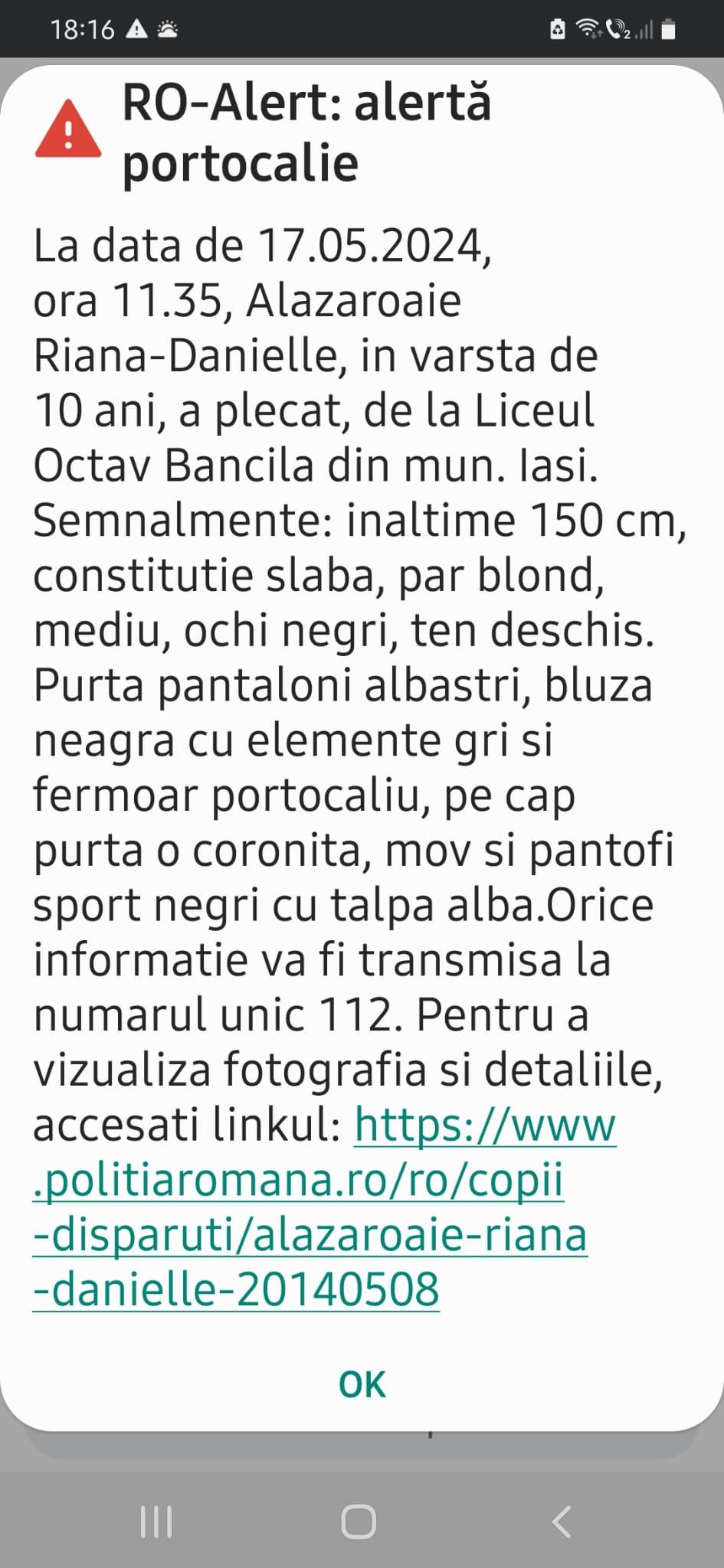 18:16

RO-Alert: alertă portocalie

La data de 17.05.2024, ora 11.35, Alazaroaie Riana-Danielle, in varsta de 10 ani, a plecat, de la Liceul Octav Bancila din mun. Iasi. Semnalmente: inaltime 150 cm, constitutie slaba, par blond, mediu, ochi negri, ten deschis. Purta pantaloni albastri, bluza neagra cu elemente gri si fermoar portocaliu, pe cap purta o coronita, mov si pantofi sport negri cu talpa alba.Orice informatie va fi transmisa la numarul unic 112. Pentru a vizualiza fotografia si detaliile, accesati linkul: https://www.politiaromana.ro/ro/copii-disparuti/alazaroaie-riana-danielle-20140508

OK